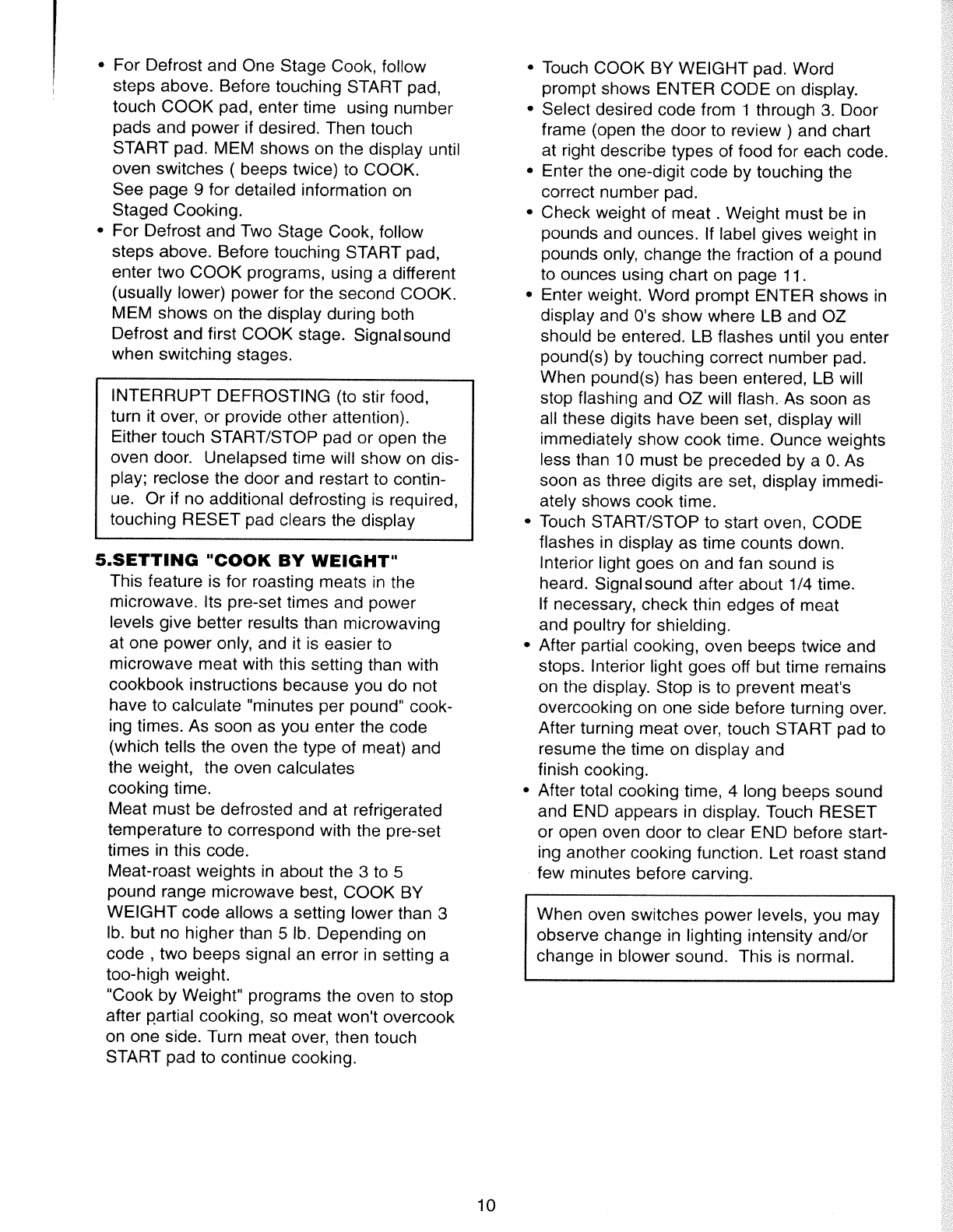 • For Defrost and One Stage Cook, follow steps above. Before touching START pad, touch COOK pad, enter time using number pads and power if desired. Then touch START pad. MEM shows on the display until oven switches ( beeps twice) to COOK. See page 9 for detailed information on Staged Cooking.
• For Defrost and Two Stage Cook, follow steps above. Before touching START pad, enter two COOK programs, using a different (usually lower) power for the second COOK. MEM shows on the display during both Defrost and first COOK stage. Signalsound when switching stages.

INTERRUPT DEFROSTING (to stir food, turn it over, or provide other attention). Either touch START/STOP pad or open the oven door. Unelapsed time will show on display; reclose the door and restart to continue. Or if no additional defrosting is required, touching RESET pad clears the display

5.SETTING "COOK BY WEIGHT"
This feature is for roasting meats in the microwave. Its pre-set times and power levels give better results than microwaving at one power only, and it is easier to microwave meat with this setting than with cookbook instructions because you do not have to calculate "minutes per pound" cooking times. As soon as you enter the code (which tells the oven the type of meat) and the weight, the oven calculates cooking time.
Meat must be defrosted and at refrigerated temperature to correspond with the pre-set times in this code.
Meat-roast weights in about the 3 to 5 pound range microwave best, COOK BY WEIGHT code allows a setting lower than 3 lb. but no higher than 5 lb. Depending on code , two beeps signal an error in setting a too-high weight.
"Cook by Weight" programs the oven to stop after partial cooking, so meat won't overcook on one side. Turn meat over, then touch START pad to continue cooking.

• Touch COOK BY WEIGHT pad. Word prompt shows ENTER CODE on display.
• Select desired code from 1 through 3. Door frame (open the door to review ) and chart at right describe types of food for each code.
• Enter the one-digit code by touching the correct number pad.
• Check weight of meat . Weight must be in pounds and ounces. If label gives weight in pounds only, change the fraction of a pound to ounces using chart on page 11.
• Enter weight. Word prompt ENTER shows in display and 0's show where LB and OZ should be entered. LB flashes until you enter pound(s) by touching correct number pad. When pound(s) has been entered, LB will stop flashing and OZ will flash. As soon as all these digits have been set, display will immediately show cook time. Ounce weights less than 10 must be preceded by a 0. As soon as three digits are set, display immediately shows cook time.
• Touch START/STOP to start oven, CODE flashes in display as time counts down. Interior light goes on and fan sound is heard. Signalsound after about 1/4 time. If necessary, check thin edges of meat and poultry for shielding.
• After partial cooking, oven beeps twice and stops. Interior light goes off but time remains on the display. Stop is to prevent meat's overcooking on one side before turning over. After turning meat over, touch START pad to resume the time on display and finish cooking.
• After total cooking time, 4 long beeps sound and END appears in display. Touch RESET or open oven door to clear END before starting another cooking function. Let roast stand few minutes before carving.

When oven switches power levels, you may observe change in lighting intensity and/or change in blower sound. This is normal.

10